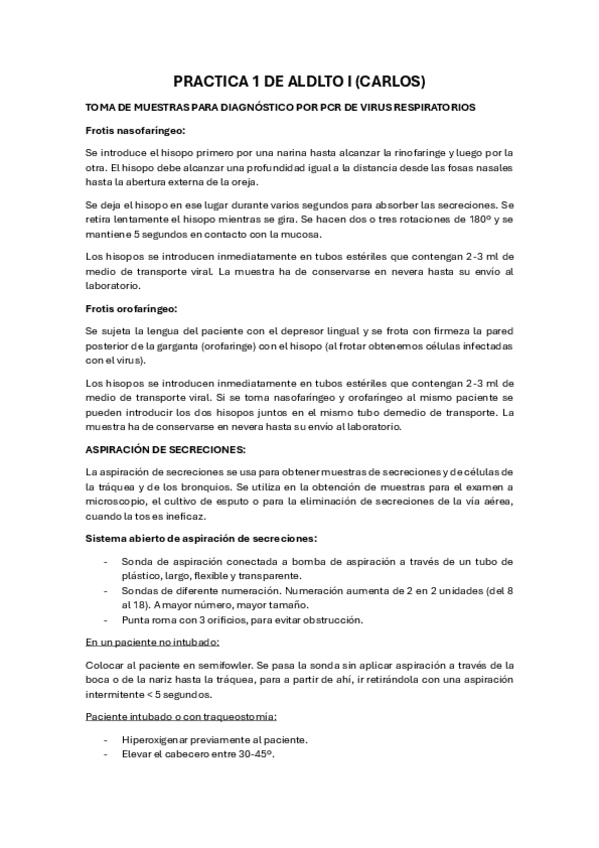 PRACTICA 1 DE ALDLTO I (CARLOS)

TOMA DE MUESTRAS PARA DIAGNÓSTICO POR PCR DE VIRUS RESPIRATORIOS

Frotis nasofaríngeo:

Se introduce el hisopo primero por una narina hasta alcanzar la rinofaringe y luego por la otra. El hisopo debe alcanzar una profundidad igual a la distancia desde las fosas nasales hasta la abertura externa de la oreja.

Se deja el hisopo en ese lugar durante varios segundos para absorber las secreciones. Se retira lentamente el hisopo mientras se gira. Se hacen dos o tres rotaciones de 180º y se mantiene 5 segundos en contacto con la mucosa.

Los hisopos se introducen inmediatamente en tubos estériles que contengan 2-3 ml de medio de transporte viral. La muestra ha de conservarse en nevera hasta su envío al laboratorio.

Frotis orofaríngeo:

Se sujeta la lengua del paciente con el depresor lingual y se frota con firmeza la pared posterior de la garganta (orofaringe) con el hisopo (al frotar obtenemos células infectadas con el virus).

Los hisopos se introducen inmediatamente en tubos estériles que contengan 2-3 ml de medio de transporte viral. Si se toma nasofaríngeo y orofaríngeo al mismo paciente se pueden introducir los dos hisopos juntos en el mismo tubo demedio de transporte. La muestra ha de conservarse en nevera hasta su envío al laboratorio.

ASPIRACIÓN DE SECRECIONES:

La aspiración de secreciones se usa para obtener muestras de secreciones y de células de la tráquea y de los bronquios. Se utiliza en la obtención de muestras para el examen a microscopio, el cultivo de esputo o para la eliminación de secreciones de la vía aérea, cuando la tos es ineficaz.

Sistema abierto de aspiración de secreciones:

- Sonda de aspiración conectada a bomba de aspiración a través de un tubo de plástico, largo, flexible y transparente.
- Sondas de diferente numeración. Numeración aumenta de 2 en 2 unidades (del 8 al 18). A mayor número, mayor tamaño.
- Punta roma con 3 orificios, para evitar obstrucción.

En un paciente no intubado:

Colocar al paciente en semifowler. Se pasa la sonda sin aplicar aspiración a través de la boca o de la nariz hasta la tráquea, para a partir de ahí, ir retirándola con una aspiración intermitente < 5 segundos.

Paciente intubado o con traqueostomía:

- Hiperoxigenar previamente al paciente.
- Elevar el cabecero entre 30-45º.